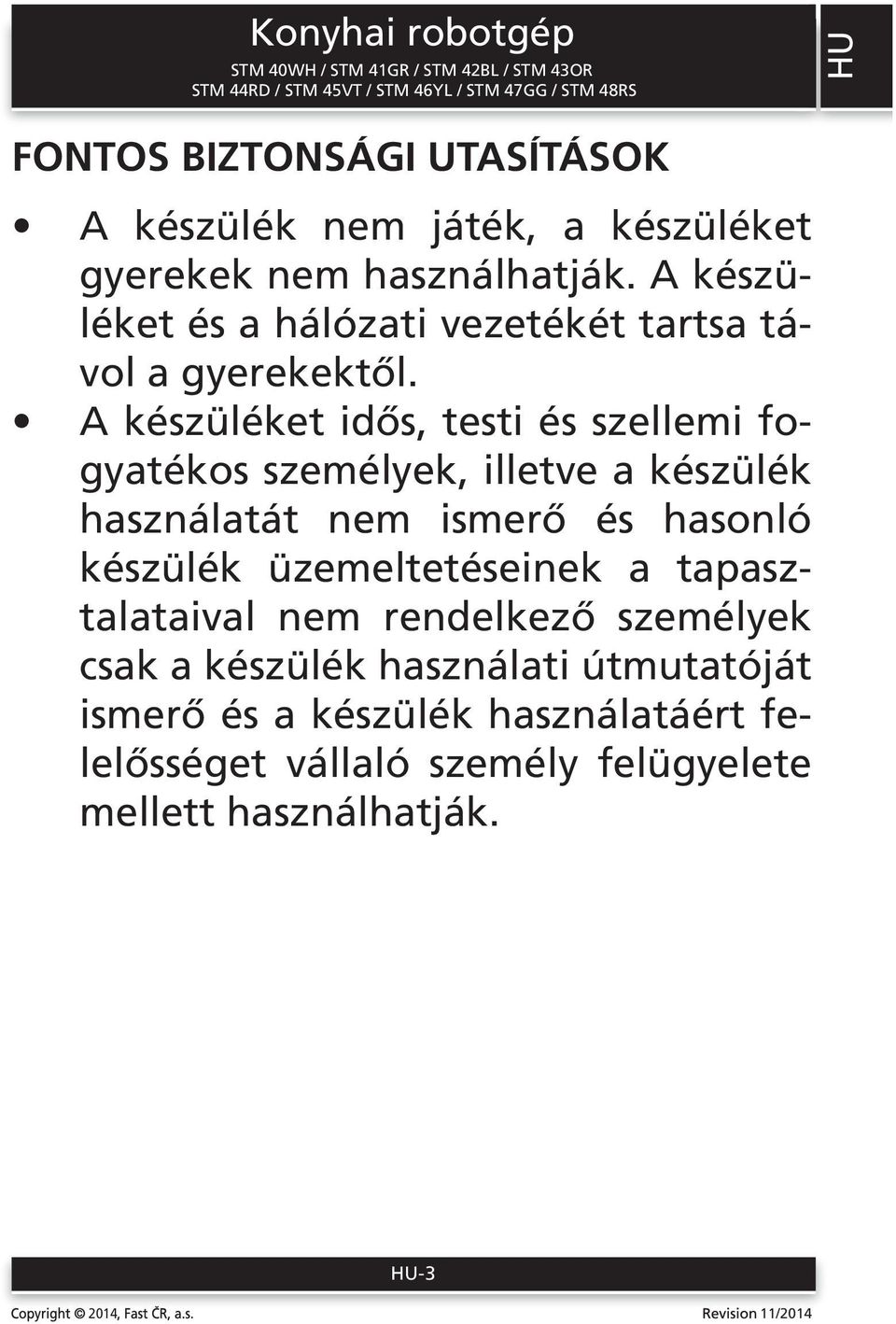 Konyhai robotgép

STM 40WH / STM 41GR / STM 42BL / STM 43OR
STM 44RD / STM 45VT / STM 46YL / STM 47GG / STM 48RS

HU

FONTOS BIZTONSÁGI UTASÍTÁSOK

• A készülék nem játék, a készüléket gyerekek nem használhatják. A készüléket és a hálózati vezetékét tartsa távol a gyerekektől.

• A készüléket idős, testi és szellemi fogyatékos személyek, illetve a készülék használatát nem ismerő és hasonló készülék üzemeltetéseinek a tapasztalataival nem rendelkező személyek csak a készülék használati útmutatóját ismerő és a készülék használatáért felelősséget vállaló személy felügyelete mellett használhatják.

HU-3

Copyright © 2014, Fast ČR, a.s.

Revision 11/2014